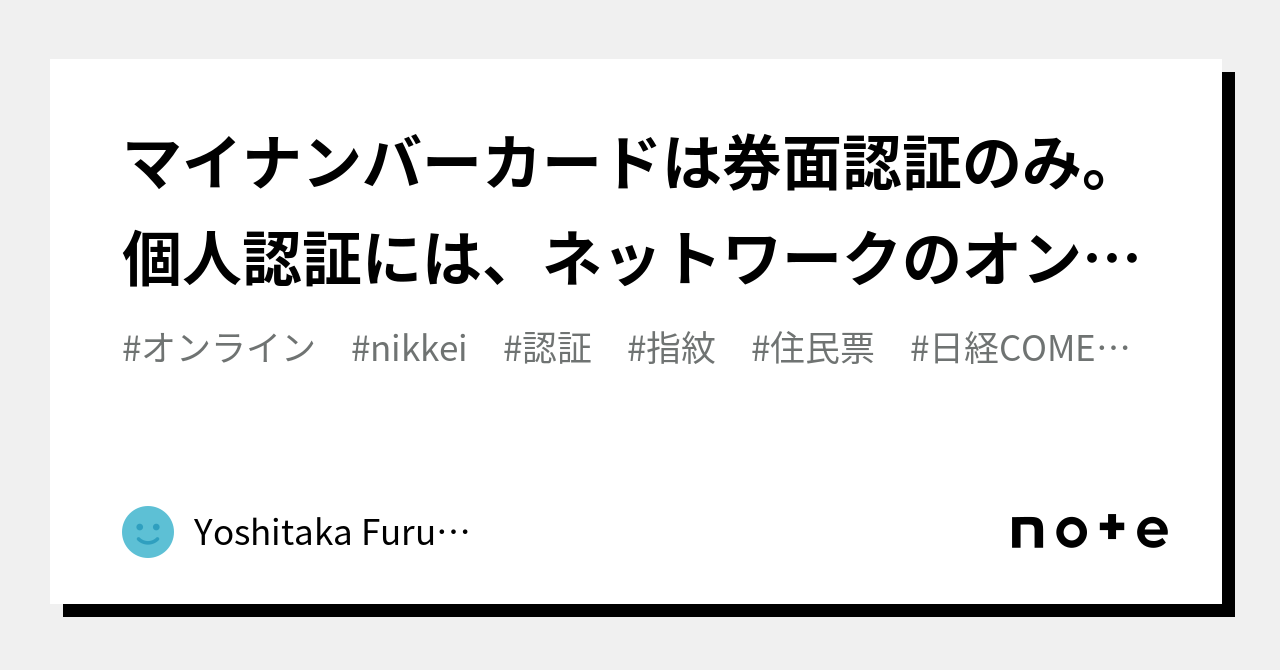 マイナンバーカードは券面認証のみ。個人認証には、ネットワークのオン…

#オンライン　#nikkei　#認証　#指紋　#住民票　#日経COME…

Yoshitaka Furu…

note